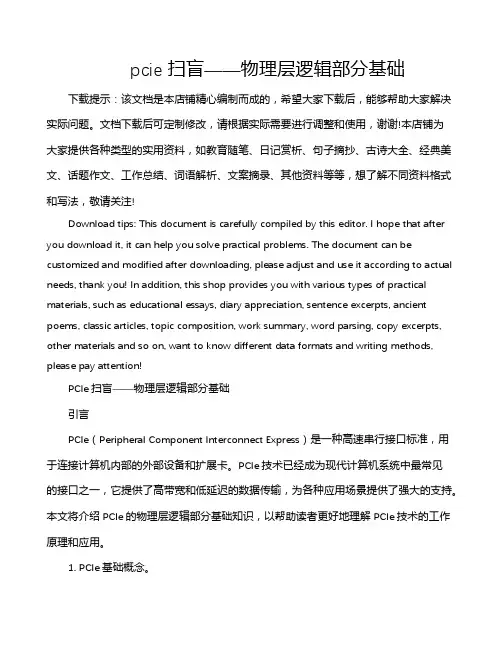 pcie 扫盲——物理层逻辑部分基础

下载提示：该文档是本店铺精心编制而成的，希望大家下载后，能够帮助大家解决实际问题。文档下载后可定制修改，请根据实际需要进行调整和使用，谢谢!本店铺为大家提供各种类型的实用资料，如教育随笔、日记赏析、句子摘抄、古诗大全、经典美文、话题作文、工作总结、词语解析、文案摘录、其他资料等等，想了解不同资料格式和写法，敬请关注!

Download tips: This document is carefully compiled by this editor. I hope that after you download it, it can help you solve practical problems. The document can be customized and modified after downloading, please adjust and use it according to actual needs, thank you! In addition, this shop provides you with various types of practical materials, such as educational essays, diary appreciation, sentence excerpts, ancient poems, classic articles, topic composition, work summary, word parsing, copy excerpts, other materials and so on, want to know different data formats and writing methods, please pay attention!

PCIe 扫盲——物理层逻辑部分基础

引言

PCIe（Peripheral Component Interconnect Express）是一种高速串行接口标准，用于连接计算机内部的外部设备和扩展卡。PCIe 技术已经成为现代计算机系统中最常见的接口之一，它提供了高带宽和低延迟的数据传输，为各种应用场景提供了强大的支持。本文将介绍 PCIe 的物理层逻辑部分基础知识，以帮助读者更好地理解 PCIe 技术的工作原理和应用。

1. PCIe 基础概念。